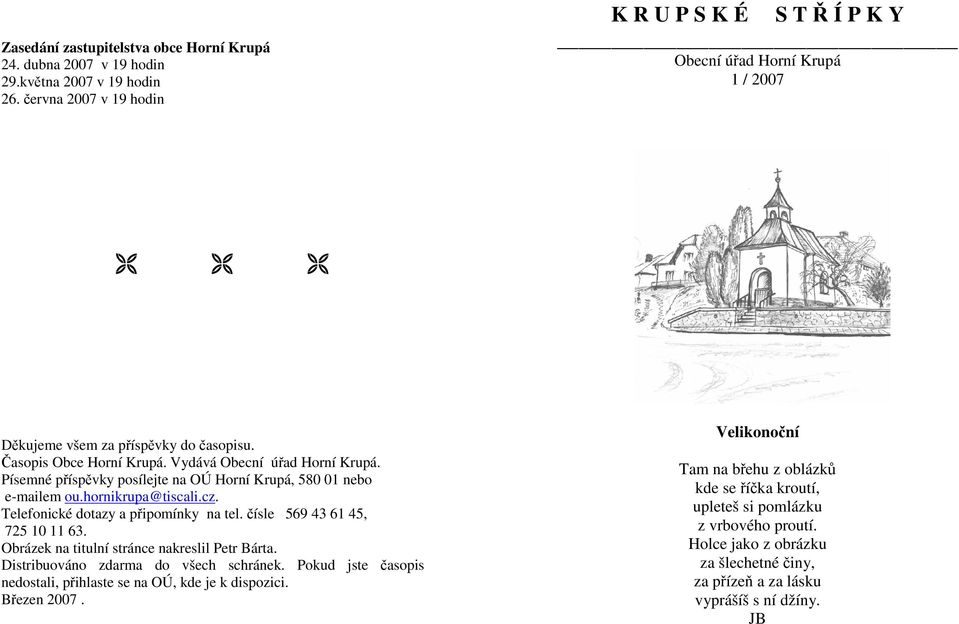 Zasedání zastupitelstva obce Horní Krupá
24. dubna 2007 v 19 hodin
29.května 2007 v 19 hodin
26. června 2007 v 19 hodin

Děkujeme všem za příspěvky do časopisu.
Časopis Obce Horní Krupá. Vydává Obecní úřad Horní Krupá.
Písemné příspěvky posílejte na OÚ Horní Krupá, 580 01 nebo e-mailem ou.hornikrupa@tiscali.cz.
Telefonické dotazy a připomínky na tel. čísle 569 43 61 45, 725 10 11 63.
Obrázek na titulní stránce nakreslil Petr Bárta.
Distribuováno zdarma do všech schránek. Pokud jste časopis nedostali, přihlaste se na OÚ, kde je k dispozici.
Březen 2007 .

K R U P S K É S T Ř Í P K Y

Obecní úřad Horní Krupá
1 / 2007

Velikonoční

Tam na břehu z oblázků
kde se říčka kroutí,
upleteš si pomlázku
z vrbového proutí.
Holce jako z obrázku
za šlechetné činy,
za přízeň a za lásku
vyprášíš s ní džíny.
JB